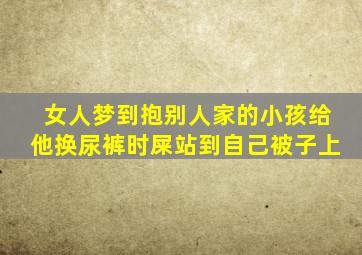 女人梦到抱别人家的小孩给他换尿裤时屎站到自己被子上